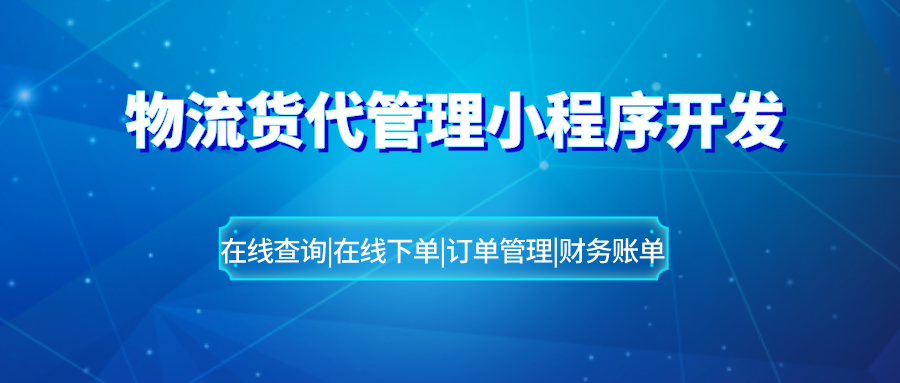 物流货代管理小程序开发

在线查询|在线下单|订单管理|财务账单